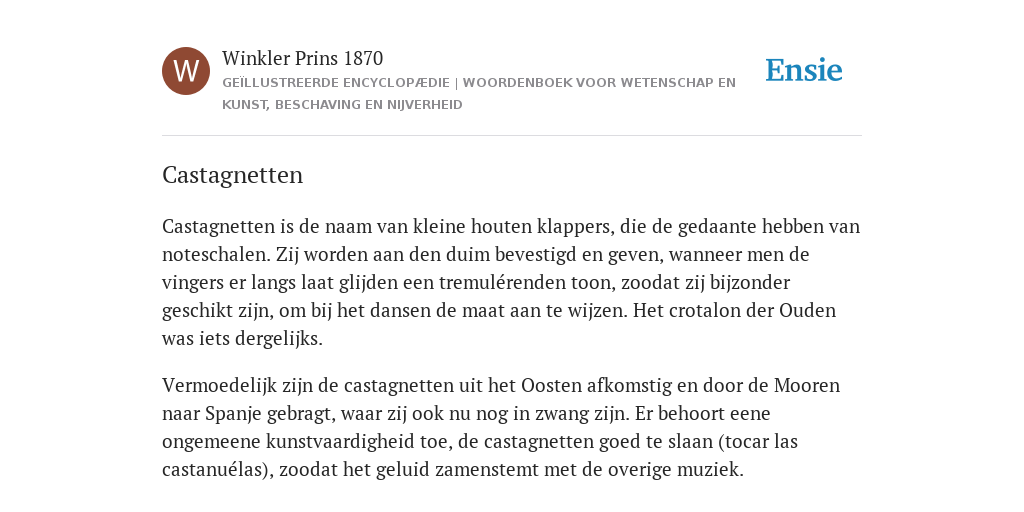 W

Winkler Prins 1870

GEÏLLUSTREERDE ENCYCLOPÆDIE | WOORDENBOEK VOOR WETENSCHAP EN KUNST, BESCHAVING EN NIJVERHEID

Ensie

Castagnetten

Castagnetten is de naam van kleine houten klappers, die de gedaante hebben van noteschalen. Zij worden aan den duim bevestigd en geven, wanneer men de vingers er langs laat glijden een tremulérenden toon, zoodat zij bijzonder geschikt zijn, om bij het dansen de maat aan te wijzen. Het crotalon der Ouden was iets dergelijks.

Vermoedelijk zijn de castagnetten uit het Oosten afkomstig en door de Mooren naar Spanje gebragt, waar zij ook nu nog in zwang zijn. Er behoort eene ongemeene kunstvaardigheid toe, de castagnetten goed te slaan (tocar las castanuélas), zoodat het geluid zamenstemt met de overige muziek.